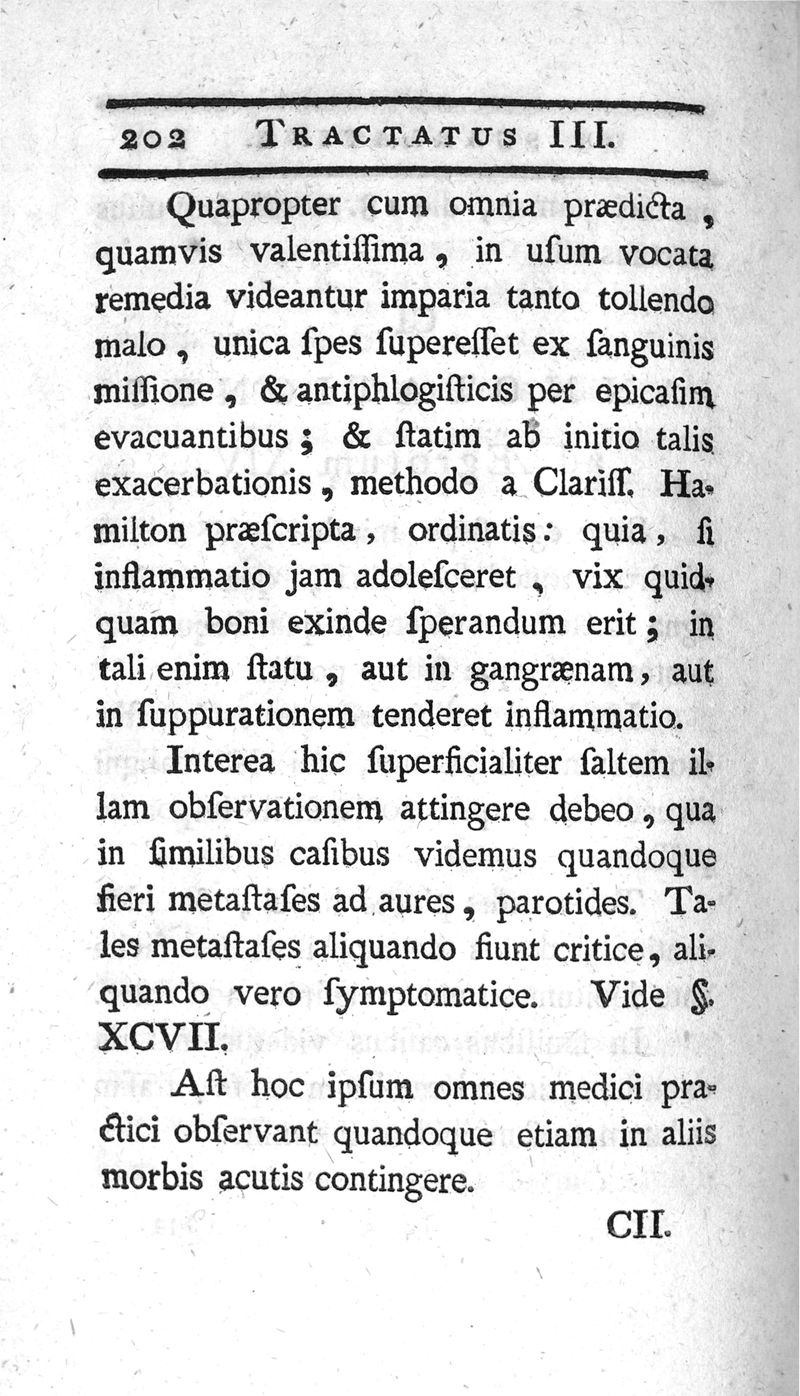 202 TRACTATUS III.

Quapropter cum omnia prædicta, quamvis valentiſſima, in uſum vocata remedia videantur imparia tanto tollendo malo, unica ſpes ſupereſſet ex ſanguinis miſſione, & antiphlogiſticis per epicaſim evacuantibus; & ſtatim ab initio talis exacerbationis, methodo a Clariſſ. Hamilton præſcripta, ordinatis: quia, ſi inflammatio jam adoleſceret, vix quidquam boni exinde ſperandum erit; in tali enim ſtatu, aut in gangrænam, aut in ſuppurationem tenderet inflammatio.

Interea hic ſuperficialiter ſaltem illam obſervationem attingere debeo, qua in ſimilibus caſibus videmus quandoque fieri metaſtaſes ad aures, parotides. Tales metaſtaſes aliquando fiunt critice, aliquando vero ſymptomatice. Vide §. XCVII.

Aſt hoc ipſum omnes medici practici obſervant quandoque etiam in aliis morbis acutis contingere.

CII.